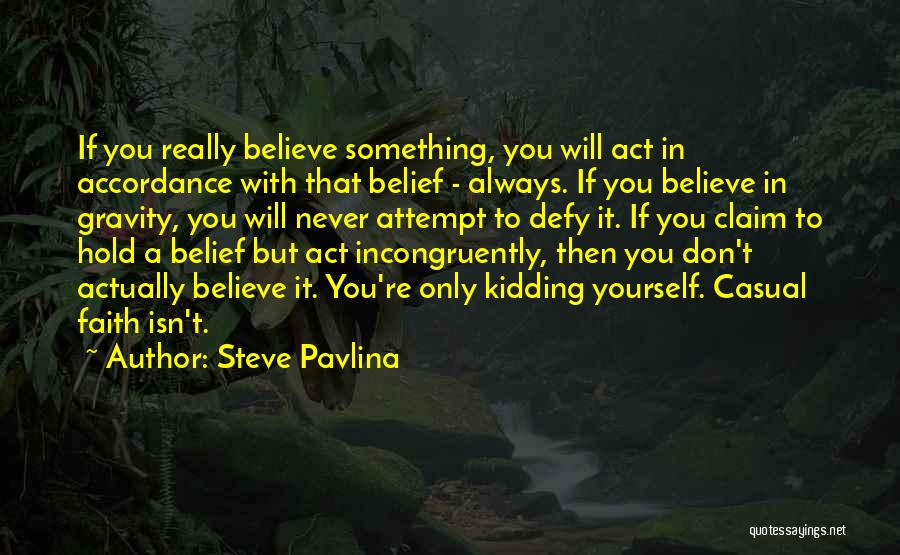 If you really believe something, you will act in accordance with that belief - always. If you believe in gravity, you will never attempt to defy it. If you claim to hold a belief but act incongruently, then you don't actually believe it. You're only kidding yourself. Casual faith isn't.

~ Author: Steve Pavlina

quotessayings.net